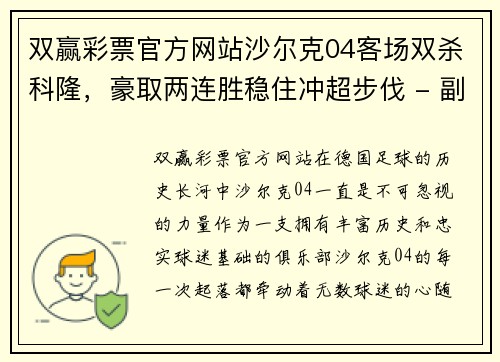 双赢彩票官方网站沙尔克04客场双杀科隆，豪取两连胜稳住冲超步伐 - 副

双赢彩票官方网站在德国足球的历史长河中沙尔克04一直是不可忽视的力量作为一支拥有丰富历史和忠实球迷基础的俱乐部沙尔克04的每一次起落都牵动着无数球迷的心随